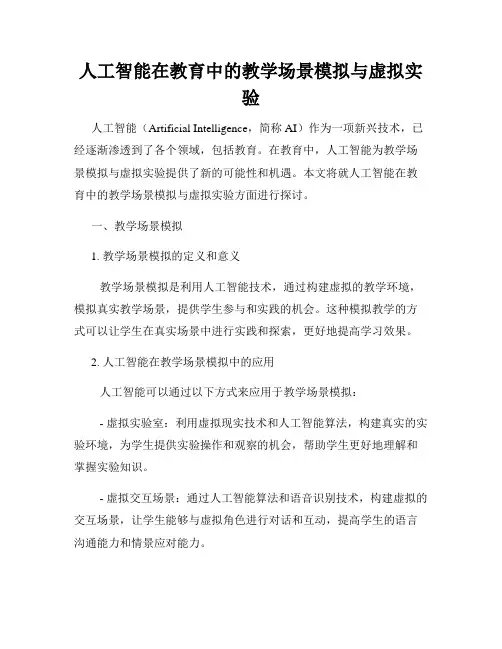 人工智能在教育中的教学场景模拟与虚拟实验

人工智能（Artificial Intelligence，简称 AI）作为一项新兴技术，已经逐渐渗透到了各个领域，包括教育。在教育中，人工智能为教学场景模拟与虚拟实验提供了新的可能性和机遇。本文将就人工智能在教育中的教学场景模拟与虚拟实验方面进行探讨。

一、教学场景模拟

1. 教学场景模拟的定义和意义

教学场景模拟是利用人工智能技术，通过构建虚拟的教学环境，模拟真实教学场景，提供学生参与和实践的机会。这种模拟教学的方式可以让学生在真实场景中进行实践和探索，更好地提高学习效果。

2. 人工智能在教学场景模拟中的应用

人工智能可以通过以下方式来应用于教学场景模拟：

- 虚拟实验室：利用虚拟现实技术和人工智能算法，构建真实的实验环境，为学生提供实验操作和观察的机会，帮助学生更好地理解和掌握实验知识。

- 虚拟交互场景：通过人工智能算法和语音识别技术，构建虚拟的交互场景，让学生能够与虚拟角色进行对话和互动，提高学生的语言沟通能力和情景应对能力。